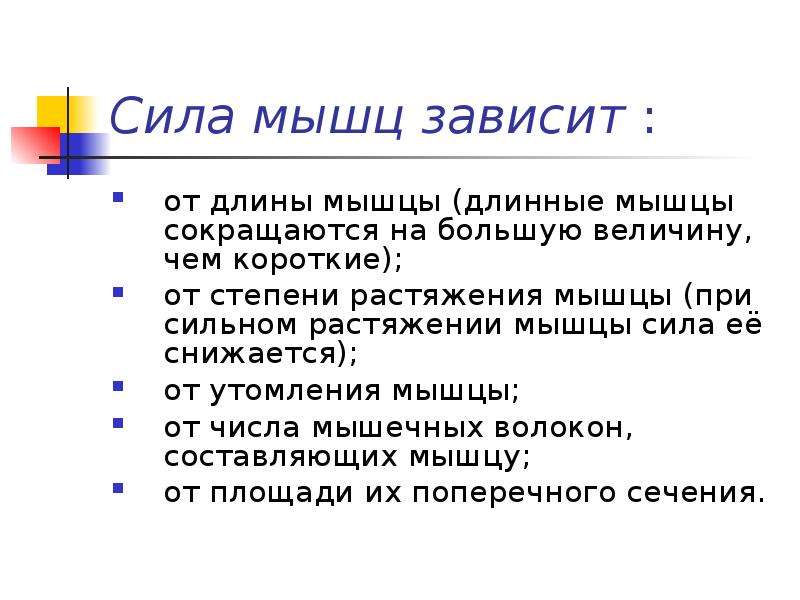 Сила мышц зависит :

- от длины мышцы (длинные мышцы сокращаются на большую величину, чем короткие);
- от степени растяжения мышцы (при сильном растяжении мышцы сила её снижается);
- от утомления мышцы;
- от числа мышечных волокон, составляющих мышцу;
- от площади их поперечного сечения.